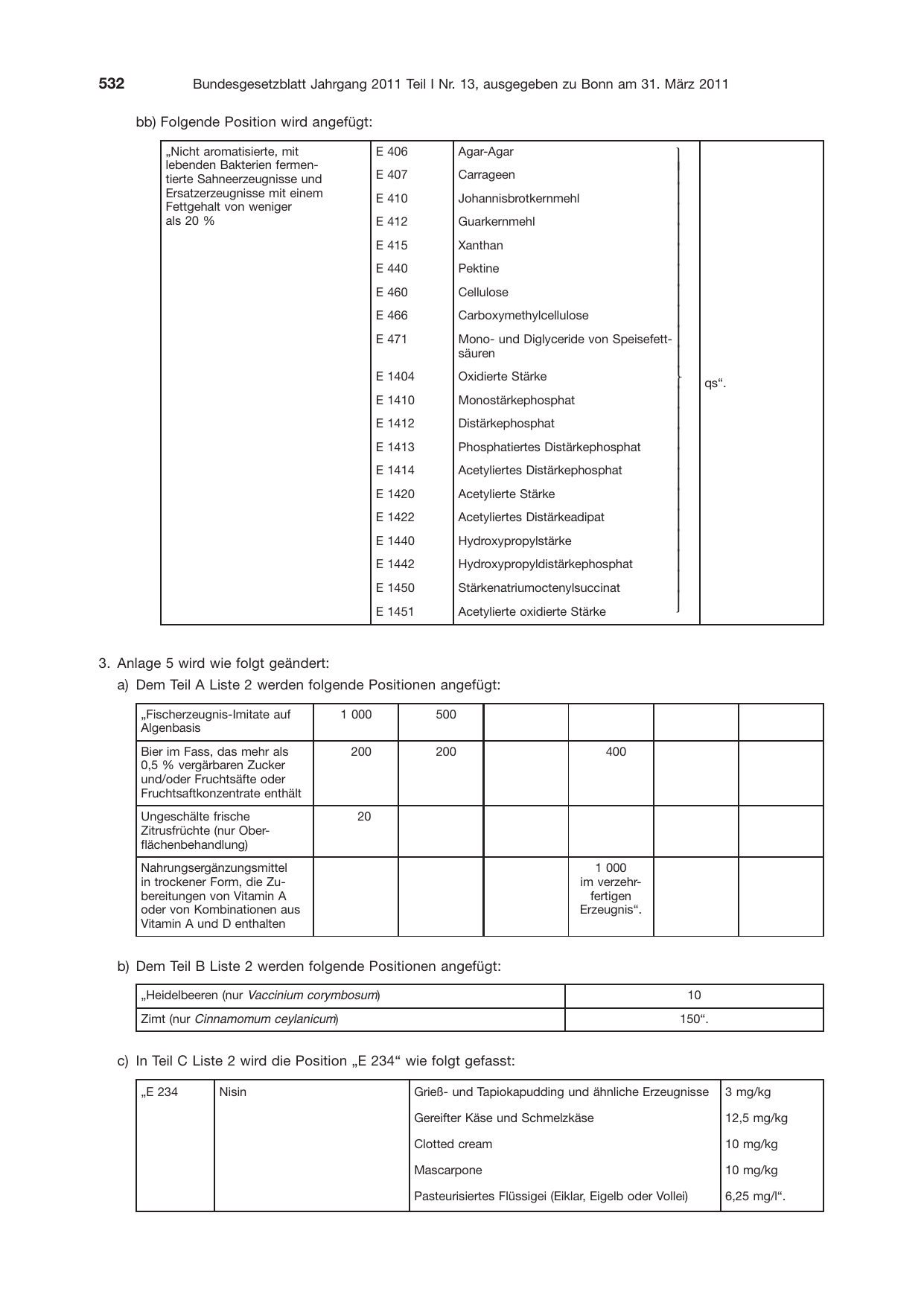 532 Bundesgesetzblatt Jahrgang 2011 Teil I Nr. 13, ausgegeben zu Bonn am 31. März 2011

bb) Folgende Position wird angefügt:

| „Nicht aromatisierte, mit lebenden Bakterien fermentierte Sahneerzeugnisse und Ersatzerzeugnisse mit einem Fettgehalt von weniger als 20 % | E 406 | Agar-Agar | qs“. |
|---|---|---|---|
| | E 407 | Carrageen | |
| | E 410 | Johannisbrotkernmehl | |
| | E 412 | Guarkernmehl | |
| | E 415 | Xanthan | |
| | E 440 | Pektine | |
| | E 460 | Cellulose | |
| | E 466 | Carboxymethylcellulose | |
| | E 471 | Mono- und Diglyceride von Speisefettsäuren | |
| | E 1404 | Oxidierte Stärke | |
| | E 1410 | Monostärkephosphat | |
| | E 1412 | Distärkephosphat | |
| | E 1413 | Phosphatiertes Distärkephosphat | |
| | E 1414 | Acetyliertes Distärkephosphat | |
| | E 1420 | Acetylierte Stärke | |
| | E 1422 | Acetyliertes Distärkeadipat | |
| | E 1440 | Hydroxypropylstärke | |
| | E 1442 | Hydroxypropyldistärkephosphat | |
| | E 1450 | Stärkenatriumoctenylsuccinat | |
| | E 1451 | Acetylierte oxidierte Stärke | |

3. Anlage 5 wird wie folgt geändert:

a) Dem Teil A Liste 2 werden folgende Positionen angefügt:

| „Fischerzeugnis-Imitate auf Algenbasis | 1 000 | 500 | | | | |
|---|---|---|---|---|---|---|
| Bier im Fass, das mehr als 0,5 % vergärbaren Zucker und/oder Fruchtsäfte oder Fruchtsaftkonzentrate enthält | 200 | 200 | | 400 | | |
| Ungeschälte frische Zitrusfrüchte (nur Oberflächenbehandlung) | 20 | | | | | |
| Nahrungsergänzungsmittel in trockener Form, die Zubereitungen von Vitamin A oder von Kombinationen aus Vitamin A und D enthalten | | | | 1 000 im verzehrfertigen Erzeugnis“. | | |

b) Dem Teil B Liste 2 werden folgende Positionen angefügt:

| „Heidelbeeren (nur Vaccinium corymbosum) | 10 |
|---|---|
| Zimt (nur Cinnamomum ceylanicum) | 150“. |

c) In Teil C Liste 2 wird die Position „E 234“ wie folgt gefasst:

| „E 234 | Nisin | Grieß- und Tapiokapudding und ähnliche Erzeugnisse | 3 mg/kg |
|---|---|---|---|
| | | Gereifter Käse und Schmelzkäse | 12,5 mg/kg |
| | | Clotted cream | 10 mg/kg |
| | | Mascarpone | 10 mg/kg |
| | | Pasteurisiertes Flüssigei (Eiklar, Eigelb oder Vollei) | 6,25 mg/l“. |